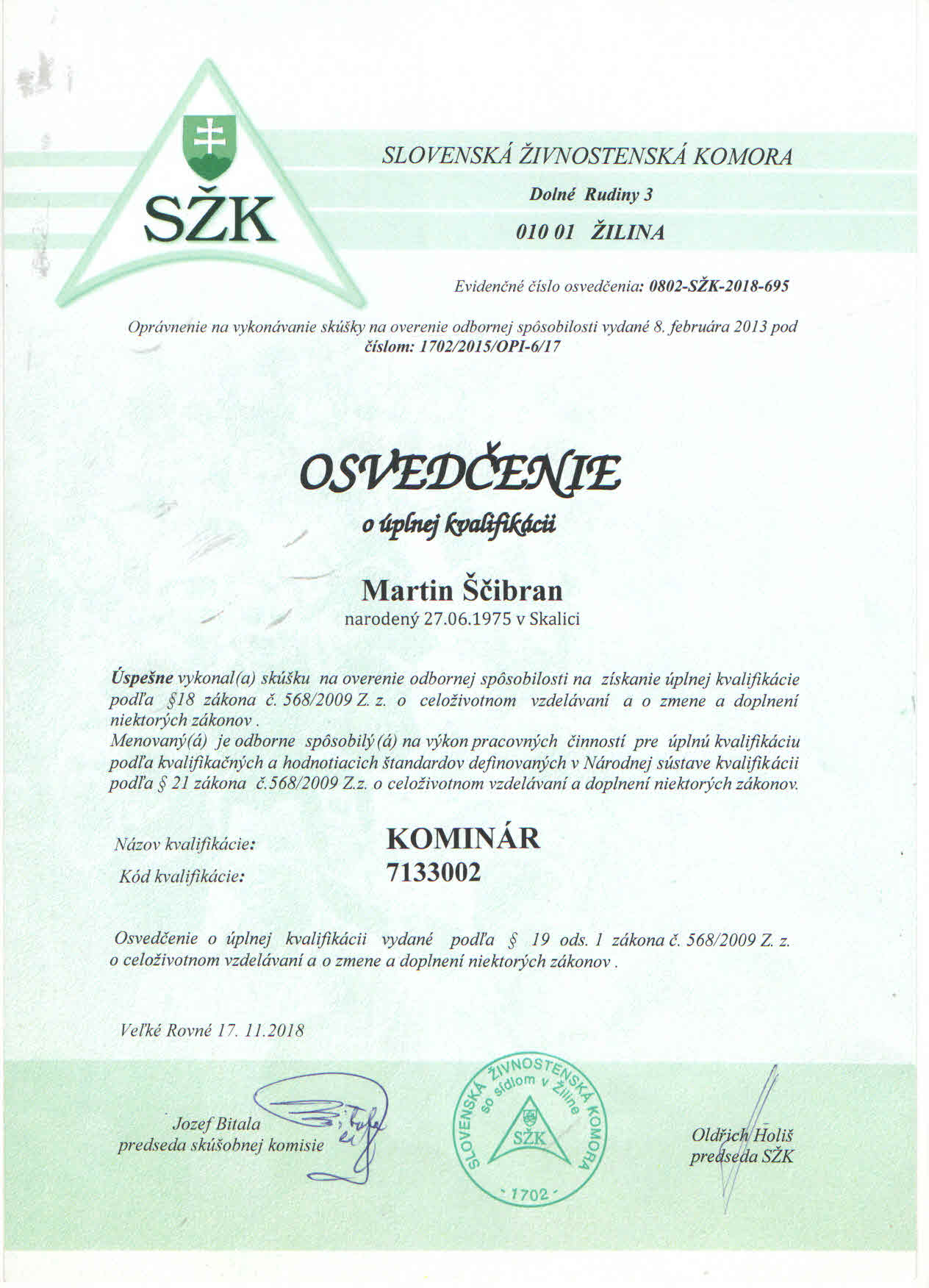 SŽK

SLOVENSKÁ ŽIVNOSTENSKÁ KOMORA

Dolné Rudiny 3

010 01 ŽILINA

Evidenčné číslo osvedčenia: 0802-SŽK-2018-695

Oprávnenie na vykonávanie skúšky na overenie odbornej spôsobilosti vydané 8. februára 2013 pod číslom: 1702/2015/OPI-6/17

OSVEDČENIE

o úplnej kvalifikácii

Martin Ščibran

narodený 27.06.1975 v Skalici

Úspešne vykonal(a) skúšku na overenie odbornej spôsobilosti na získanie úplnej kvalifikácie podľa §18 zákona č. 568/2009 Z. z. o celoživotnom vzdelávaní a o zmene a doplnení niektorých zákonov .
Menovaný(á) je odborne spôsobilý(á) na výkon pracovných činností pre úplnú kvalifikáciu podľa kvalifikačných a hodnotiacich štandardov definovaných v Národnej sústave kvalifikácii podľa § 21 zákona č.568/2009 Z.z. o celoživotnom vzdelávaní a doplnení niektorých zákonov.

Názov kvalifikácie: KOMINÁR

Kód kvalifikácie: 7133002

Osvedčenie o úplnej kvalifikácii vydané podľa § 19 ods. 1 zákona č. 568/2009 Z. z. o celoživotnom vzdelávaní a o zmene a doplnení niektorých zákonov .

Veľké Rovné 17. 11.2018

Jozef Bitala
predseda skúšobnej komisie

SLOVENSKÁ ŽIVNOSTENSKÁ KOMORA so sídlom v Žiline SŽK 1702

Oldřich Holiš
predseda SŽK